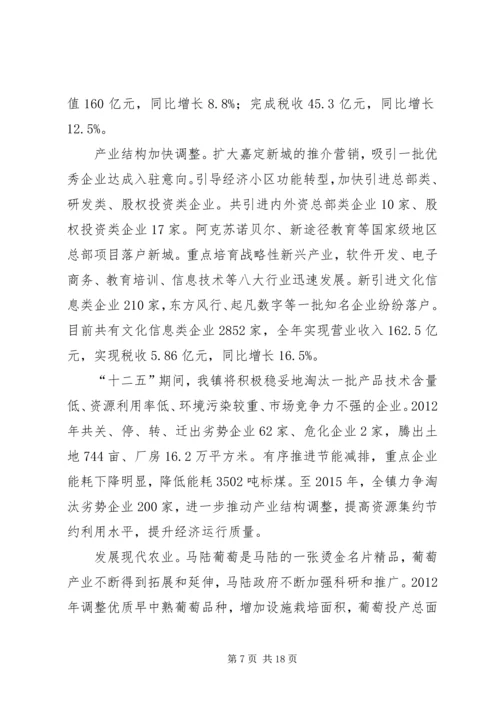 值 160 亿元，同比增长 8.8%；完成税收 45.3 亿元，同比增长 12.5%。

产业结构加快调整。扩大嘉定新城的推介营销，吸引一批优秀企业达成入驻意向。引导经济小区功能转型，加快引进总部类、研发类、股权投资类企业。共引进内外资总部类企业 10 家、股权投资类企业 17 家。阿克苏诺贝尔、新途径教育等国家级地区总部项目落户新城。重点培育战略性新兴产业，软件开发、电子商务、教育培训、信息技术等八大行业迅速发展。新引进文化信息类企业 210 家，东方风行、起凡数字等一批知名企业纷纷落户。目前共有文化信息类企业 2852 家，全年实现营业收入 162.5 亿元，实现税收 5.86 亿元，同比增长 16.5%。

“十二五”期间，我镇将积极稳妥地淘汰一批产品技术含量低、资源利用率低、环境污染较重、市场竞争力不强的企业。2012 年共关、停、转、迁出劣势企业 62 家、危化企业 2 家，腾出土地 744 亩、厂房 16.2 万平方米。有序推进节能减排，重点企业能耗下降明显，降低能耗 3502 吨标煤。至 2015 年，全镇力争淘汰劣势企业 200 家，进一步推动产业结构调整，提高资源集约节约利用水平，提升经济运行质量。

发展现代农业。马陆葡萄是马陆的一张烫金名片精品，葡萄产业不断得到拓展和延伸，马陆政府不断加强科研和推广。2012 年调整优质早中熟葡萄品种，增加设施栽培面积，葡萄投产总面

第 7 页 共 18 页